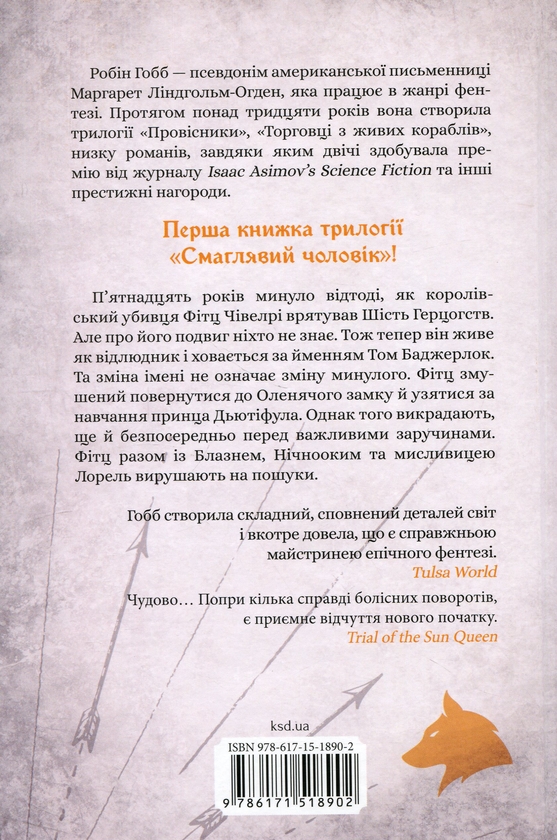 Робін Гобб — псевдонім американської письменниці Маргарет Ліндгольм-Огден, яка працює в жанрі фентезі. Протягом понад тридцяти років вона створила трилогії «Провісники», «Торговці з живих кораблів», низку романів, завдяки яким двічі здобувала премію від журналу Isaac Asimov's Science Fiction та інші престижні нагороди.

Перша книжка трилогії «Смаглявий чоловік»!

П'ятнадцять років минуло відтоді, як королівський убивця Фітц Чівелрі врятував Шість Герцогств. Але про його подвиг ніхто не знає. Тож тепер він живе як відлюдник і ховається за йменням Том Баджерлок. Та зміна імені не означає зміну минулого. Фітц змушений повернутися до Оленячого замку й узятися за навчання принца Дьютіфула. Однак того викрадають, ще й безпосередньо перед важливими заручинами. Фітц разом із Блазнем, Нічнооким та мисливицею Лорель вирушають на пошуки.

Гобб створила складний, сповнений деталей світ і вкотре довела, що є справжньою майстринею епічного фентезі.
Tulsa World

Чудово… Попри кілька справді болісних поворотів, є приємне відчуття нового початку.
Trial of the Sun Queen

ksd.ua

ISBN 978-617-15-1890-2

9 786171 518902